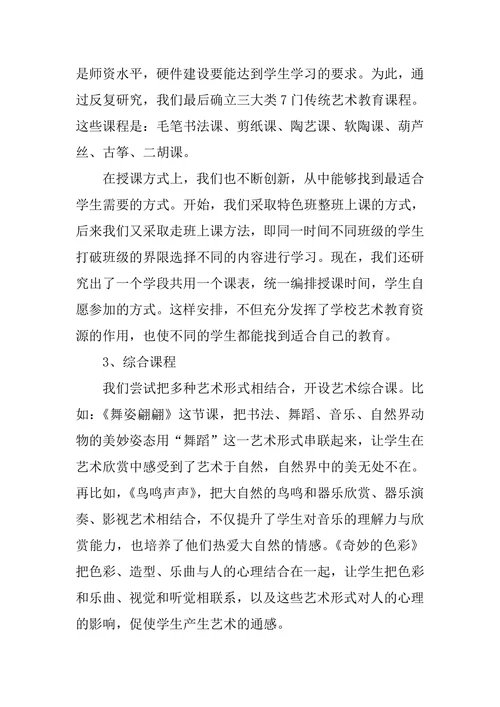 是师资水平，硬件建设要能达到学生学习的要求。为此，通过反复研究，我们最后确立三大类 7 门传统艺术教育课程。这些课程是：毛笔书法课、剪纸课、陶艺课、软陶课、葫芦丝、古筝、二胡课。

在授课方式上，我们也不断创新，从中能够找到最适合学生需要的方式。开始，我们采取特色班整班上课的方式，后来我们又采取走班上课方法，即同一时间不同班级的学生打破班级的界限选择不同的内容进行学习。现在，我们还研究出了一个学段共用一个课表，统一编排授课时间，学生自愿参加的方式。这样安排，不但充分发挥了学校艺术教育资源的作用，也使不同的学生都能找到适合自己的教育。

3、综合课程

我们尝试把多种艺术形式相结合，开设艺术综合课。比如：《舞姿翩翩》这节课，把书法、舞蹈、音乐、自然界动物的美妙姿态用“舞蹈”这一艺术形式串联起来，让学生在艺术欣赏中感受到了艺术于自然，自然界中的美无处不在。再比如，《鸟鸣声声》，把大自然的鸟鸣和器乐欣赏、器乐演奏、影视艺术相结合，不仅提升了学生对音乐的理解力与欣赏能力，也培养了他们热爱大自然的情感。《奇妙的色彩》把色彩、造型、乐曲与人的心理结合在一起，让学生把色彩和乐曲、视觉和听觉相联系，以及这些艺术形式对人的心理的影响，促使学生产生艺术的通感。